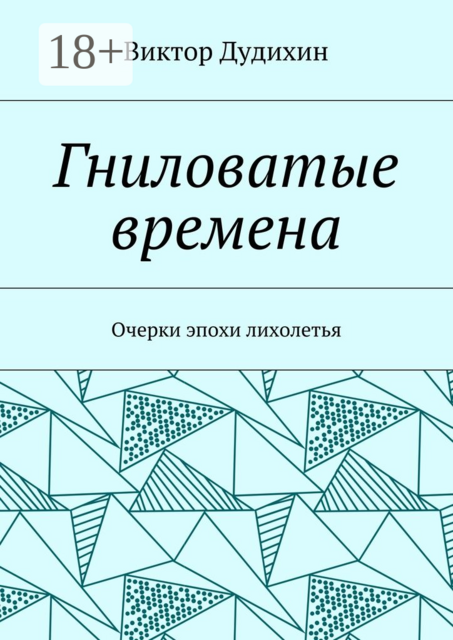 18+

Виктор Дудихин

Гниловатые времена

Очерки эпохи лихолетья